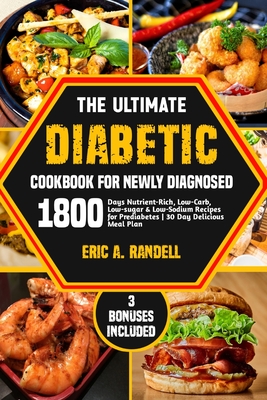 THE ULTIMATE
DIABETIC
COOKBOOK FOR NEWLY DIAGNOSED

1800 Days Nutrient-Rich, Low-Carb, Low-sugar & Low-Sodium Recipes for Prediabetes | 30 Day Delicious Meal Plan

ERIC A. RANDELL

3 BONUSES INCLUDED